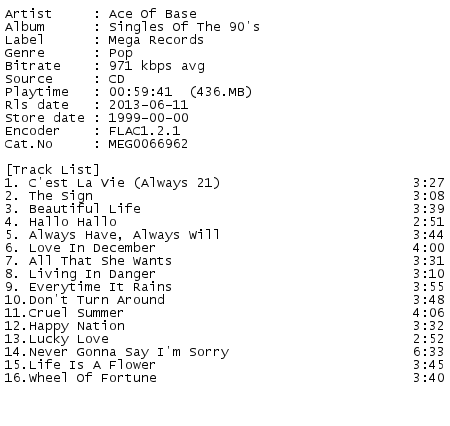 Artist : Ace Of Base
Album : Singles Of The 90's
Label : Mega Records
Genre : Pop
Bitrate : 971 kbps avg
Source : CD
Playtime : 00:59:41 (436.MB)
Rls date : 2013-06-11
Store date : 1999-00-00
Encoder : FLAC1.2.1
Cat.No : MEG0066962

[Track List]
1. C'est La Vie (Always 21) 3:27
2. The Sign 3:08
3. Beautiful Life 3:39
4. Hallo Hallo 2:51
5. Always Have, Always Will 3:44
6. Love In December 4:00
7. All That She Wants 3:31
8. Living In Danger 3:10
9. Everytime It Rains 3:55
10.Don't Turn Around 3:48
11.Cruel Summer 4:06
12.Happy Nation 3:32
13.Lucky Love 2:52
14.Never Gonna Say I'm Sorry 6:33
15.Life Is A Flower 3:45
16.Wheel Of Fortune 3:40